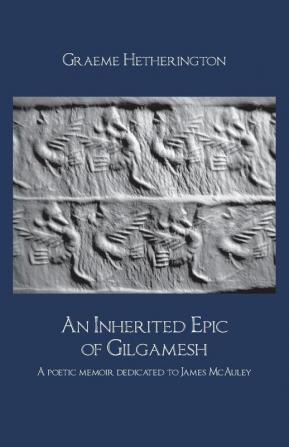 Graeme Hetherington

An Inherited Epic of Gilgamesh

A poetic memoir dedicated to James McAuley